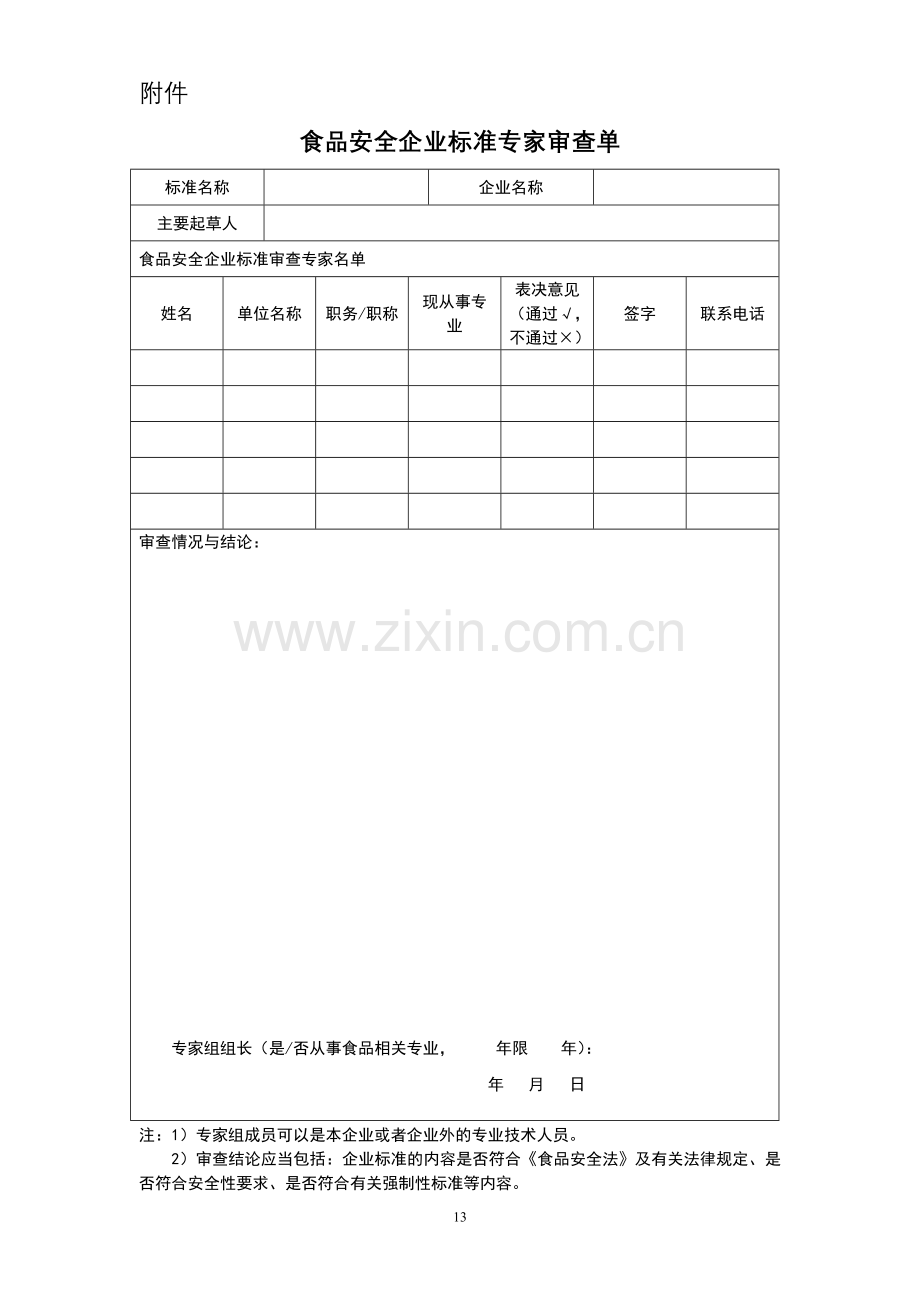 附件

食品安全企业标准专家审查单

| 标准名称 | | 企业名称 | |
|---|---|---|---|
| 主要起草人 | | | |

食品安全企业标准审查专家名单

| 姓名 | 单位名称 | 职务/职称 | 现从事专业 | 表决意见（通过√，不通过×） | 签字 | 联系电话 |
|---|---|---|---|---|---|---|
| | | | | | | |
| | | | | | | |
| | | | | | | |
| | | | | | | |
| | | | | | | |

审查情况与结论：

www.zixin.com.cn

专家组组长（是/否从事食品相关专业，　　年限　　年）：

年　　月　　日

注：1）专家组成员可以是本企业或者企业外的专业技术人员。

2）审查结论应当包括：企业标准的内容是否符合《食品安全法》及有关法律规定、是否符合安全性要求、是否符合有关强制性标准等内容。

13